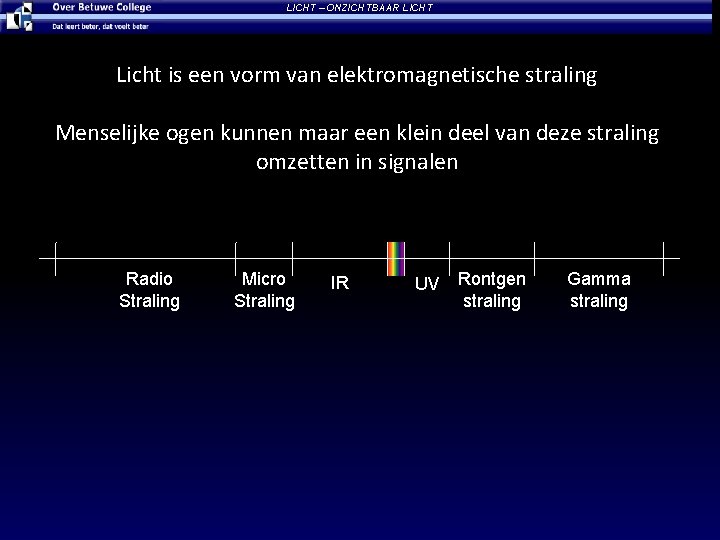 Over Betuwe College
Dat leert beter, dat voelt beter

LICHT – ONZICHTBAAR LICHT

Licht is een vorm van elektromagnetische straling

Menselijke ogen kunnen maar een klein deel van deze straling omzetten in signalen

Radio Straling
Micro Straling
IR
UV
Rontgen straling
Gamma straling